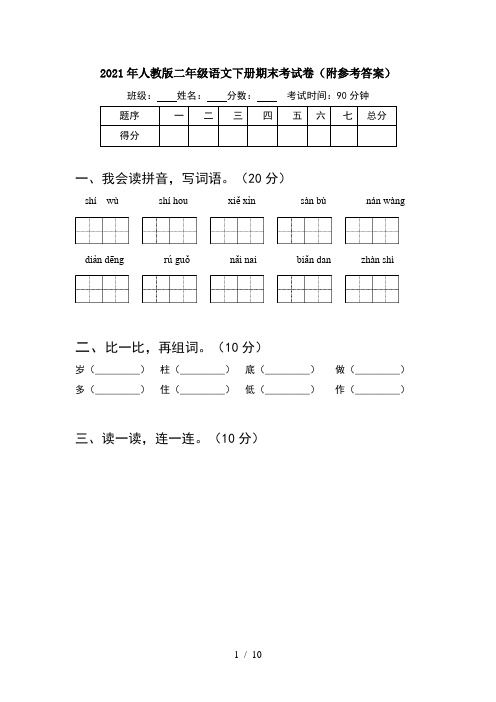 2021年人教版二年级语文下册期末考试卷（附参考答案）

班级：____ 姓名：____ 分数：____ 考试时间：90分钟

| 题序 | 一 | 二 | 三 | 四 | 五 | 六 | 七 | 总分 |
|---|---|---|---|---|---|---|---|---|
| 得分 | | | | | | | | |

一、我会读拼音，写词语。（20分）

shí wù　　shí hou　　xiě xìn　　sàn bù　　nán wàng

diàn dēng　　rú guǒ　　nǎi nai　　biǎn dan　　zhàn shì

二、比一比，再组词。（10分）

岁（________）　柱（________）　底（________）　做（________）

多（________）　住（________）　低（________）　作（________）

三、读一读，连一连。（10分）

1 / 10